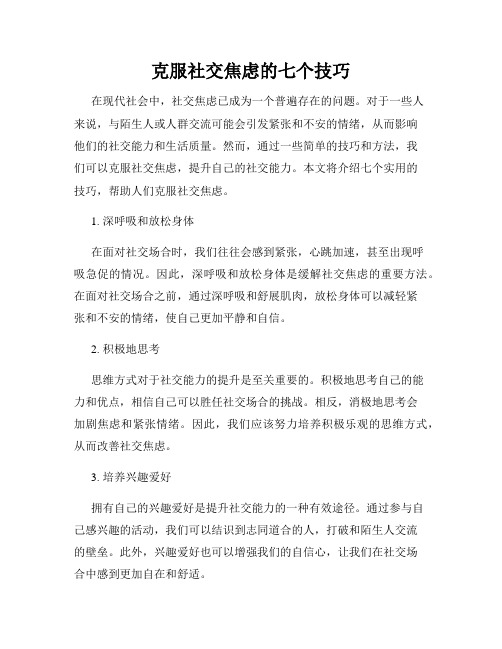 克服社交焦虑的七个技巧

在现代社会中，社交焦虑已成为一个普遍存在的问题。对于一些人来说，与陌生人或人群交流可能会引发紧张和不安的情绪，从而影响他们的社交能力和生活质量。然而，通过一些简单的技巧和方法，我们可以克服社交焦虑，提升自己的社交能力。本文将介绍七个实用的技巧，帮助人们克服社交焦虑。

1. 深呼吸和放松身体

在面对社交场合时，我们往往会感到紧张，心跳加速，甚至出现呼吸急促的情况。因此，深呼吸和放松身体是缓解社交焦虑的重要方法。在面对社交场合之前，通过深呼吸和舒展肌肉，放松身体可以减轻紧张和不安的情绪，使自己更加平静和自信。

2. 积极地思考

思维方式对于社交能力的提升是至关重要的。积极地思考自己的能力和优点，相信自己可以胜任社交场合的挑战。相反，消极地思考会加剧焦虑和紧张情绪。因此，我们应该努力培养积极乐观的思维方式，从而改善社交焦虑。

3. 培养兴趣爱好

拥有自己的兴趣爱好是提升社交能力的一种有效途径。通过参与自己感兴趣的活动，我们可以结识到志同道合的人，打破和陌生人交流的壁垒。此外，兴趣爱好也可以增强我们的自信心，让我们在社交场合中感到更加自在和舒适。